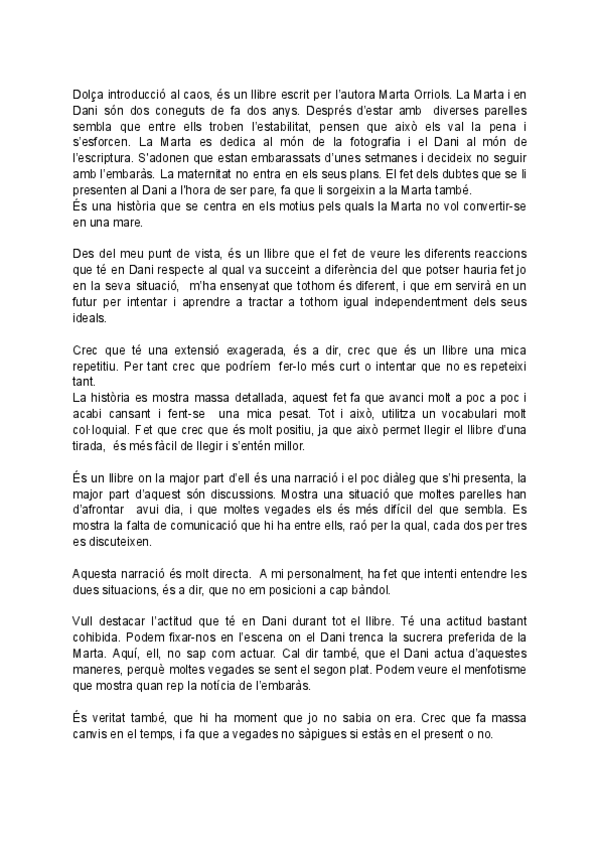 Dolça introducció al caos, és un llibre escrit per l'autora Marta Orriols. La Marta i en Dani són dos coneguts de fa dos anys. Després d'estar amb diverses parelles sembla que entre ells troben l'estabilitat, pensen que això els val la pena i s'esforcen. La Marta es dedica al món de la fotografia i el Dani al món de l'escriptura. S'adonen que estan embarassats d'unes setmanes i decideix no seguir amb l'embaràs. La maternitat no entra en els seus plans. El fet dels dubtes que se li presenten al Dani a l'hora de ser pare, fa que li sorgeixin a la Marta també.
És una història que se centra en els motius pels quals la Marta no vol convertir-se en una mare.

Des del meu punt de vista, és un llibre que el fet de veure les diferents reaccions que té en Dani respecte al qual va succeint a diferència del que potser hauria fet jo en la seva situació, m'ha ensenyat que tothom és diferent, i que em servirà en un futur per intentar i aprendre a tractar a tothom igual independentment dels seus ideals.

Crec que té una extensió exagerada, és a dir, crec que és un llibre una mica repetitiu. Per tant crec que podríem fer-lo més curt o intentar que no es repeteixi tant.
La història es mostra massa detallada, aquest fet fa que avanci molt a poc a poc i acabi cansant i fent-se una mica pesat. Tot i això, utilitza un vocabulari molt col·loquial. Fet que crec que és molt positiu, ja que això permet llegir el llibre d'una tirada, és més fàcil de llegir i s'entén millor.

És un llibre on la major part d'ell és una narració i el poc diàleg que s'hi presenta, la major part d'aquest són discussions. Mostra una situació que moltes parelles han d'afrontar avui dia, i que moltes vegades els és més difícil del que sembla. Es mostra la falta de comunicació que hi ha entre ells, raó per la qual, cada dos per tres es discuteixen.

Aquesta narració és molt directa. A mi personalment, ha fet que intenti entendre les dues situacions, és a dir, que no em posicioni a cap bàndol.

Vull destacar l'actitud que té en Dani durant tot el llibre. Té una actitud bastant cohibida. Podem fixar-nos en l'escena on el Dani trenca la sucrera preferida de la Marta. Aquí, ell, no sap com actuar. Cal dir també, que el Dani actua d'aquestes maneres, perquè moltes vegades se sent el segon plat. Podem veure el menfotisme que mostra quan rep la notícia de l'embaràs.

És veritat també, que hi ha moment que jo no sabia on era. Crec que fa massa canvis en el temps, i fa que a vegades no sàpigues si estàs en el present o no.